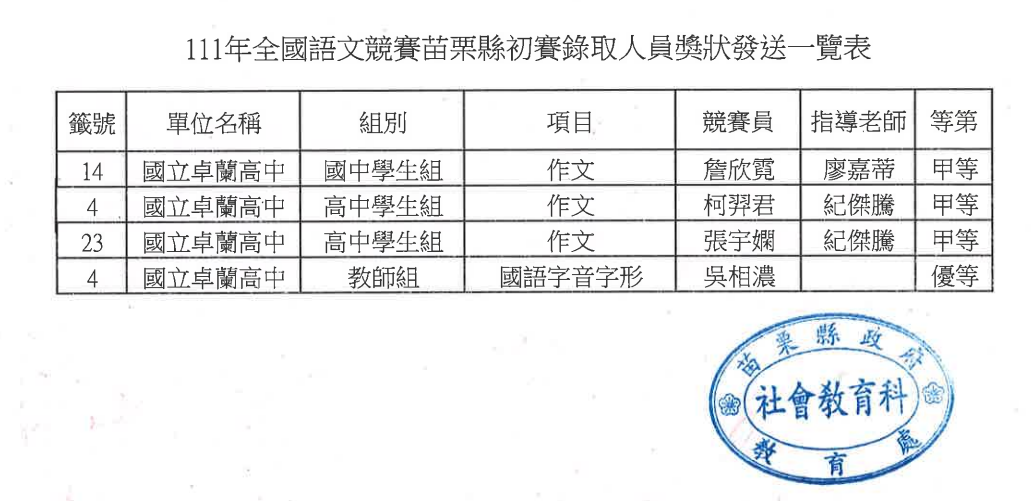 111年全國語文競賽苗栗縣初賽錄取人員獎狀發送一覽表

| 籤號 | 單位名稱 | 組別 | 項目 | 競賽員 | 指導老師 | 等第 |
|---|---|---|---|---|---|---|
| 14 | 國立卓蘭高中 | 國中學生組 | 作文 | 詹欣霓 | 廖嘉蒂 | 甲等 |
| 4 | 國立卓蘭高中 | 高中學生組 | 作文 | 柯羿君 | 紀傑騰 | 甲等 |
| 23 | 國立卓蘭高中 | 高中學生組 | 作文 | 張宇嫻 | 紀傑騰 | 甲等 |
| 4 | 國立卓蘭高中 | 教師組 | 國語字音字形 | 吳相濃 | | 優等 |

苗栗縣政府
社會教育科
教育處